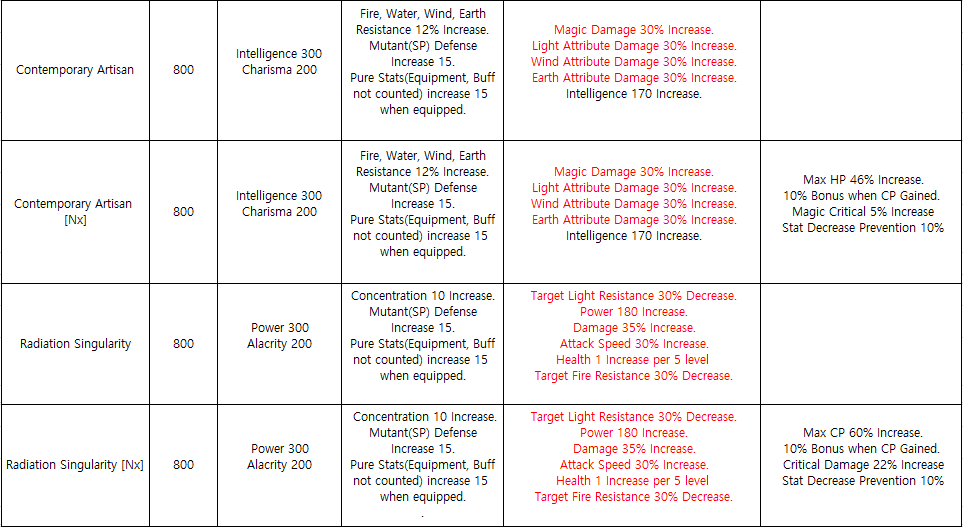 | Contemporary Artisan | 800 | Intelligence 300 Charisma 200 | Fire, Water, Wind, Earth Resistance 12% Increase. Mutant(SP) Defense Increase 15. Pure Stats(Equipment, Buff not counted) increase 15 when equipped. | Magic Damage 30% Increase. Light Attribute Damage 30% Increase. Wind Attribute Damage 30% Increase. Earth Attribute Damage 30% Increase. Intelligence 170 Increase. | |
|---|---|---|---|---|---|
| Contemporary Artisan [Nx] | 800 | Intelligence 300 Charisma 200 | Fire, Water, Wind, Earth Resistance 12% Increase. Mutant(SP) Defense Increase 15. Pure Stats(Equipment, Buff not counted) increase 15 when equipped. | Magic Damage 30% Increase. Light Attribute Damage 30% Increase. Wind Attribute Damage 30% Increase. Earth Attribute Damage 30% Increase. Intelligence 170 Increase. | Max HP 46% Increase. 10% Bonus when CP Gained. Magic Critical 5% Increase Stat Decrease Prevention 10% |
| Radiation Singularity | 800 | Power 300 Alacrity 200 | Concentration 10 Increase. Mutant(SP) Defense Increase 15. Pure Stats(Equipment, Buff not counted) increase 15 when equipped. | Target Light Resistance 30% Decrease. Power 180 Increase. Damage 35% Increase. Attack Speed 30% Increase. Health 1 Increase per 5 level Target Fire Resistance 30% Decrease. | |
| Radiation Singularity [Nx] | 800 | Power 300 Alacrity 200 | Concentration 10 Increase. Mutant(SP) Defense Increase 15. Pure Stats(Equipment, Buff not counted) increase 15 when equipped. . | Target Light Resistance 30% Decrease. Power 180 Increase. Damage 35% Increase. Attack Speed 30% Increase. Health 1 Increase per 5 level Target Fire Resistance 30% Decrease. | Max CP 60% Increase. 10% Bonus when CP Gained. Critical Damage 22% Increase Stat Decrease Prevention 10% |